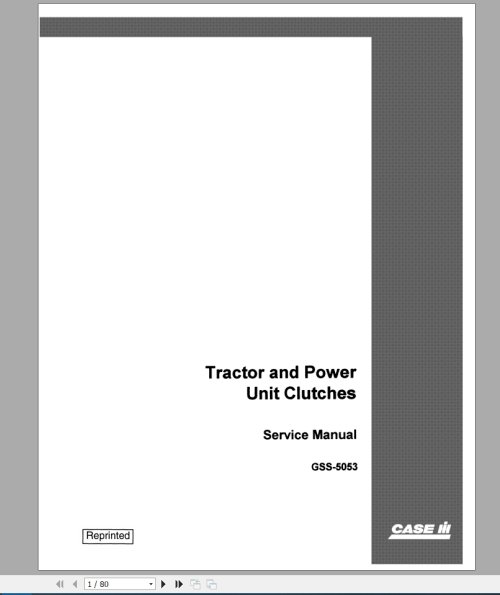 Tractor and Power Unit Clutches

Service Manual

GSS-5053

Reprinted

CASE IH

1 / 80